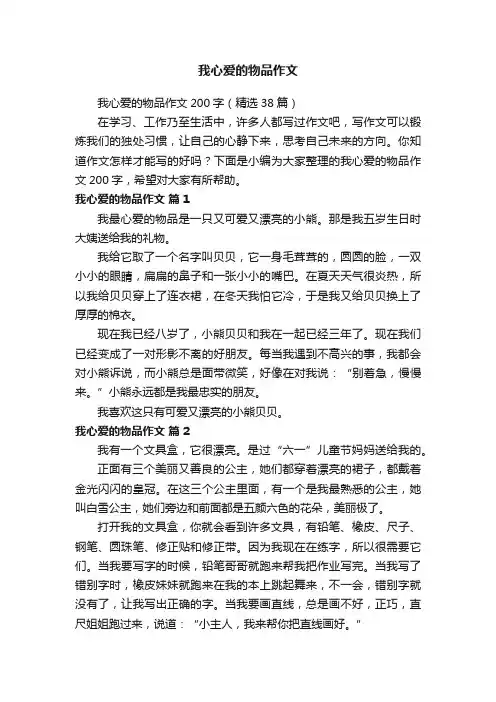 我心爱的物品作文

我心爱的物品作文 200 字（精选 38 篇）

在学习、工作乃至生活中，许多人都写过作文吧，写作文可以锻炼我们的独处习惯，让自己的心静下来，思考自己未来的方向。你知道作文怎样才能写的好吗？下面是小编为大家整理的我心爱的物品作文 200 字，希望对大家有所帮助。

我心爱的物品作文 篇 1

我最心爱的物品是一只又可爱又漂亮的小熊。那是我五岁生日时大姨送给我的礼物。

我给它取了一个名字叫贝贝，它一身毛茸茸的，圆圆的脸，一双小小的眼睛，扁扁的鼻子和一张小小的嘴巴。在夏天天气很炎热，所以我给贝贝穿上了连衣裙，在冬天我怕它冷，于是我又给贝贝换上了厚厚的棉衣。

现在我已经八岁了，小熊贝贝和我在一起已经三年了。现在我们已经变成了一对形影不离的好朋友。每当我遇到不高兴的事，我都会对小熊诉说，而小熊总是面带微笑，好像在对我说：“别着急，慢慢来。”小熊永远都是我最忠实的朋友。

我喜欢这只有可爱又漂亮的小熊贝贝。

我心爱的物品作文 篇 2

我有一个文具盒，它很漂亮。是过“六一”儿童节妈妈送给我的。

正面有三个美丽又善良的公主，她们都穿着漂亮的裙子，都戴着金光闪闪的皇冠。在这三个公主里面，有一个是我最熟悉的公主，她叫白雪公主，她们旁边和前面都是五颜六色的花朵，美丽极了。

打开我的文具盒，你就会看到许多文具，有铅笔、橡皮、尺子、钢笔、圆珠笔、修正贴和修正带。因为我现在在练字，所以很需要它们。当我要写字的时候，铅笔哥哥就跑来帮我把作业写完。当我写了错别字时，橡皮妹妹就跑来在我的本上跳起舞来，不一会，错别字就没有了，让我写出正确的字。当我要画直线，总是画不好，正巧，直尺姐姐跑过来，说道：“小主人，我来帮你把直线画好。”